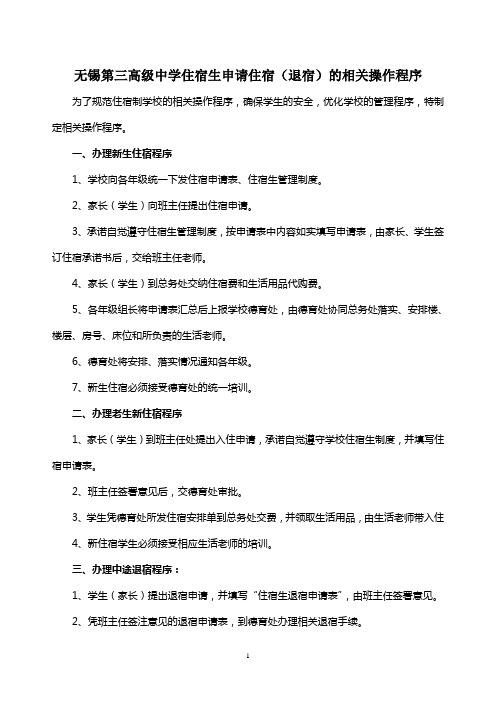 无锡第三高级中学住宿生申请住宿（退宿）的相关操作程序

为了规范住宿制学校的相关操作程序，确保学生的安全，优化学校的管理程序，特制定相关操作程序。

一、办理新生住宿程序

1、学校向各年级统一下发住宿申请表、住宿生管理制度。

2、家长（学生）向班主任提出住宿申请。

3、承诺自觉遵守住宿生管理制度，按申请表中内容如实填写申请表，由家长、学生签订住宿承诺书后，交给班主任老师。

4、家长（学生）到总务处交纳住宿费和生活用品代购费。

5、各年级组长将申请表汇总后上报学校德育处，由德育处协同总务处落实、安排楼、楼层、房号、床位和所负责的生活老师。

6、德育处将安排、落实情况通知各年级。

7、新生住宿必须接受德育处的统一培训。

二、办理老生新住宿程序

1、家长（学生）到班主任处提出入住申请，承诺自觉遵守学校住宿生制度，并填写住宿申请表。

2、班主任签署意见后，交德育处审批。

3、学生凭德育处所发住宿安排单到总务处交费，并领取生活用品，由生活老师带入住

4、新住宿学生必须接受相应生活老师的培训。

三、办理中途退宿程序：

1、学生（家长）提出退宿申请，并填写“住宿生退宿申请表”，由班主任签署意见。

2、凭班主任签注意见的退宿申请表，到德育处办理相关退宿手续。

1